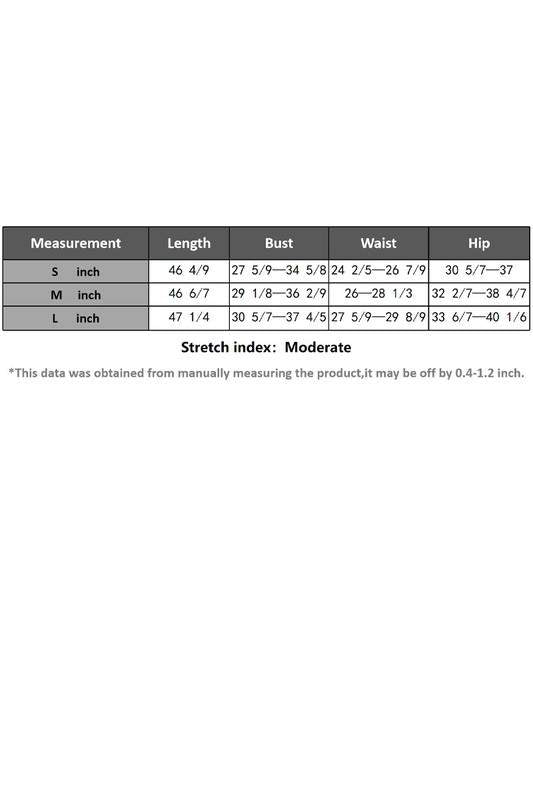 | Measurement | Length | Bust | Waist | Hip |
|---|---|---|---|---|
| S inch | 46 4/9 | 27 5/9—34 5/8 | 24 2/5—26 7/9 | 30 5/7—37 |
| M inch | 46 6/7 | 29 1/8—36 2/9 | 26—28 1/3 | 32 2/7—38 4/7 |
| L inch | 47 1/4 | 30 5/7—37 4/5 | 27 5/9—29 8/9 | 33 6/7—40 1/6 |

Stretch index: Moderate

*This data was obtained from manually measuring the product,it may be off by 0.4-1.2 inch.